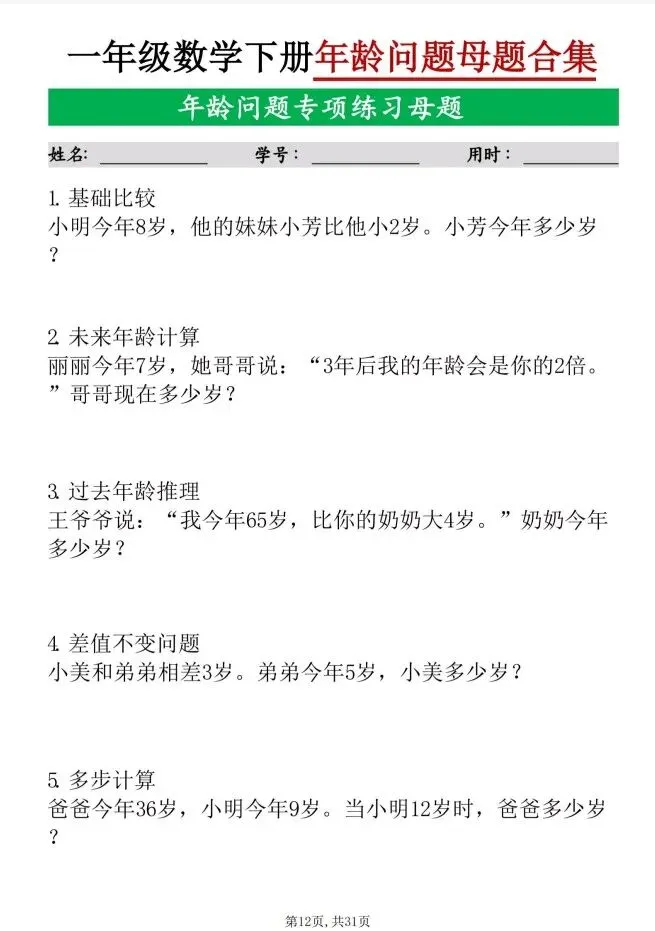 一年级数学下册年龄问题母题合集

年龄问题专项练习母题

姓名：____ 学号：____ 用时：____

1.基础比较
小明今年8岁，他的妹妹小芳比他小2岁。小芳今年多少岁？

2.未来年龄计算
丽丽今年7岁，她哥哥说：“3年后我的年龄会是你的2倍。”哥哥现在多少岁？

3.过去年龄推理
王爷爷说：“我今年65岁，比你的奶奶大4岁。”奶奶今年多少岁？

4.差值不变问题
小美和弟弟相差3岁。弟弟今年5岁，小美多少岁？

5.多步计算
爸爸今年36岁，小明今年9岁。当小明12岁时，爸爸多少岁？

第12页，共31页